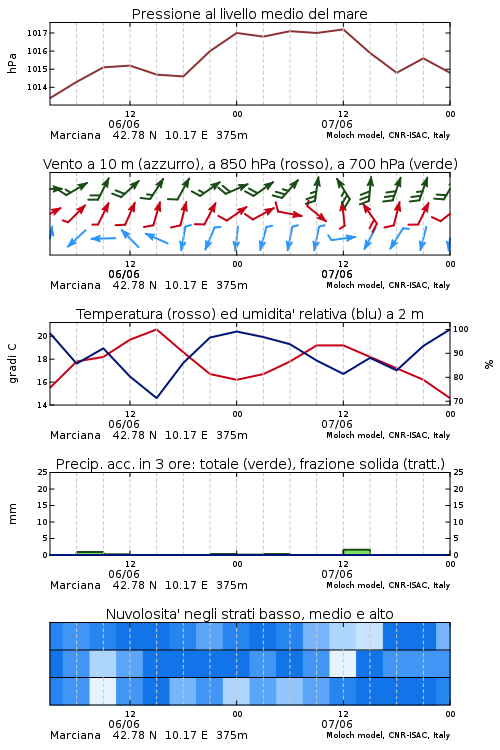 Pressione al livello medio del mare

hPa
1017
1016
1015
1014

12
06/06
00
12
07/06
00

Marciana 42.78 N 10.17 E 375m
Moloch model, CNR-ISAC, Italy

Vento a 10 m (azzurro), a 850 hPa (rosso), a 700 hPa (verde)

12
06/06
00
12
07/06
00

Marciana 42.78 N 10.17 E 375m
Moloch model, CNR-ISAC, Italy

Temperatura (rosso) ed umidita' relativa (blu) a 2 m

gradi C
20
18
16
14

%
100
90
80
70

12
06/06
00
12
07/06
00

Marciana 42.78 N 10.17 E 375m
Moloch model, CNR-ISAC, Italy

Precip. acc. in 3 ore: totale (verde), frazione solida (tratt.)

mm
25
20
15
10
5
0

25
20
15
10
5
0

12
06/06
00
12
07/06
00

Marciana 42.78 N 10.17 E 375m
Moloch model, CNR-ISAC, Italy

Nuvolosita' negli strati basso, medio e alto

12
06/06
00
12
07/06
00

Marciana 42.78 N 10.17 E 375m
Moloch model, CNR-ISAC, Italy